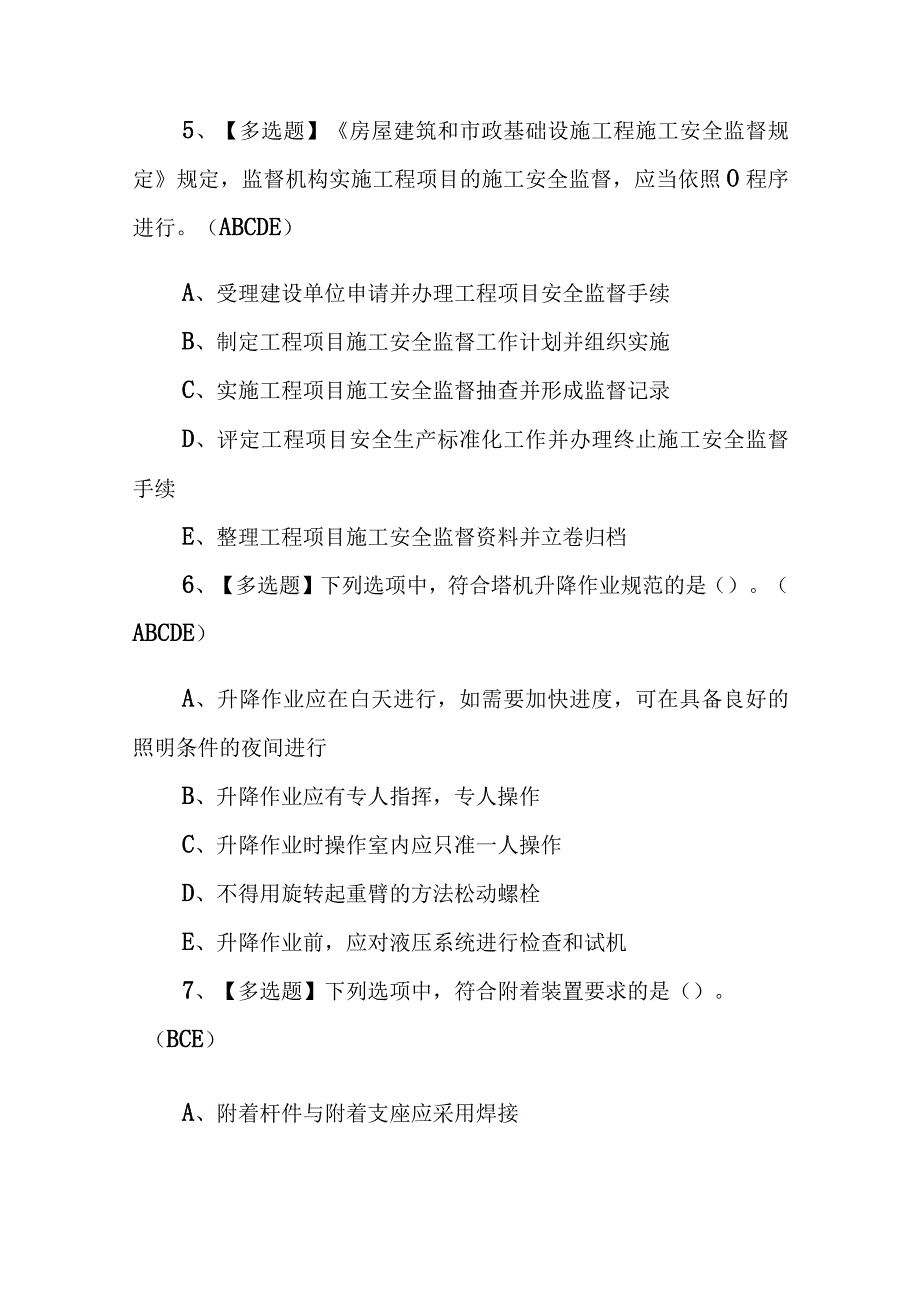 5、【多选题】《房屋建筑和市政基础设施工程施工安全监督规定》规定，监督机构实施工程项目的施工安全监督，应当依照0程序进行。（ABCDE）

A、受理建设单位申请并办理工程项目安全监督手续

B、制定工程项目施工安全监督工作计划并组织实施

C、实施工程项目施工安全监督抽查并形成监督记录

D、评定工程项目安全生产标准化工作并办理终止施工安全监督手续

E、整理工程项目施工安全监督资料并立卷归档

6、【多选题】下列选项中，符合塔机升降作业规范的是（）。（ABCDE）

A、升降作业应在白天进行，如需要加快进度，可在具备良好的照明条件的夜间进行

B、升降作业应有专人指挥，专人操作

C、升降作业时操作室内应只准一人操作

D、不得用旋转起重臂的方法松动螺栓

E、升降作业前，应对液压系统进行检查和试机

7、【多选题】下列选项中，符合附着装置要求的是（）。（BCE）

A、附着杆件与附着支座应采用焊接